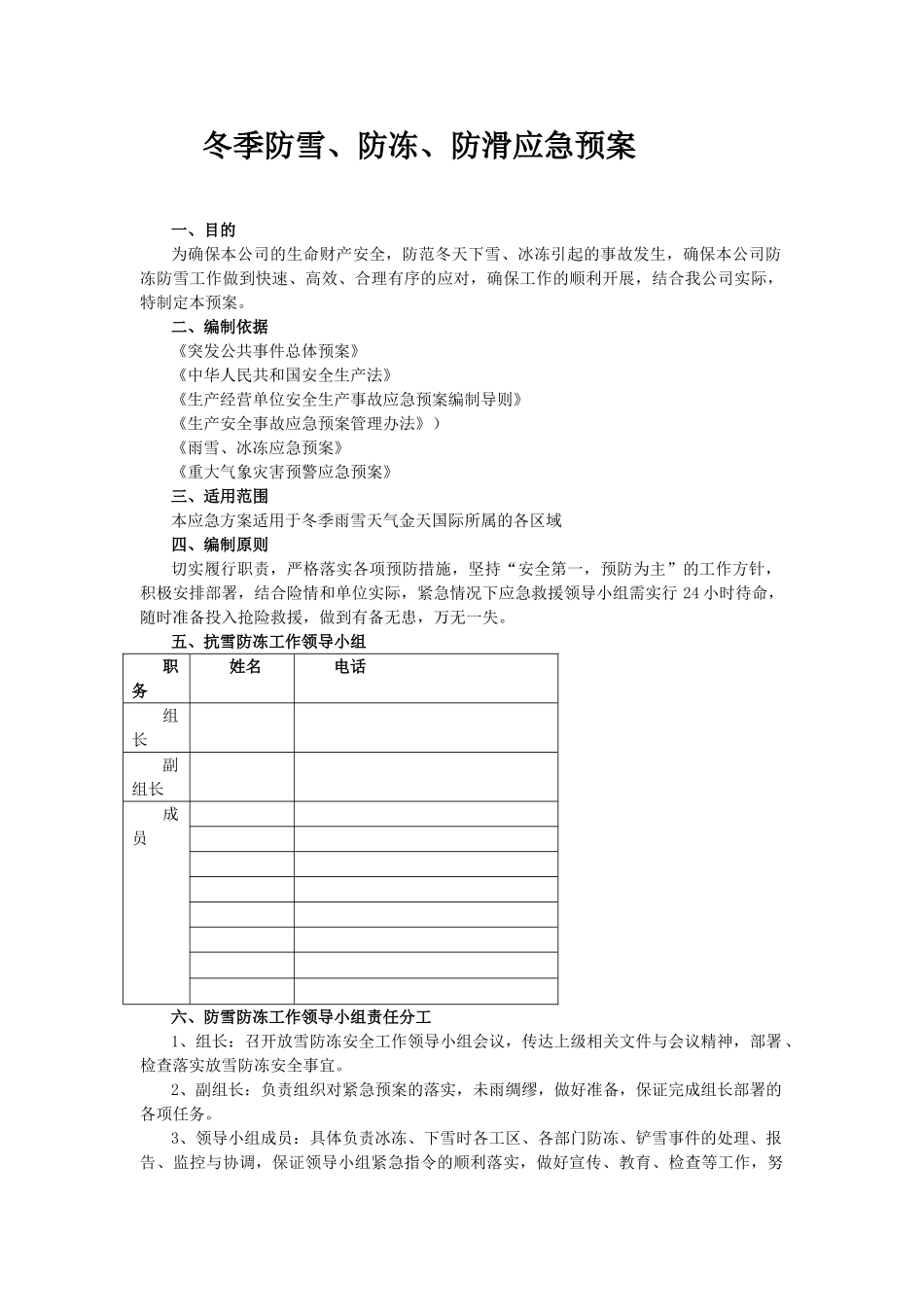 冬季防雪、防冻、防滑应急预案

一、目的

为确保本公司的生命财产安全，防范冬天下雪、冰冻引起的事故发生，确保本公司防冻防雪工作做到快速、高效、合理有序的应对，确保工作的顺利开展，结合我公司实际，特制定本预案。

二、编制依据

《突发公共事件总体预案》

《中华人民共和国安全生产法》

《生产经营单位安全生产事故应急预案编制导则》

《生产安全事故应急预案管理办法》）

《雨雪、冰冻应急预案》

《重大气象灾害预警应急预案》

三、适用范围

本应急方案适用于冬季雨雪天气金天国际所属的各区域

四、编制原则

切实履行职责，严格落实各项预防措施，坚持“安全第一，预防为主”的工作方针，积极安排部署，结合险情和单位实际，紧急情况下应急救援领导小组需实行24小时待命，随时准备投入抢险救援，做到有备无患，万无一失。

五、抗雪防冻工作领导小组

| 职务 | 姓名 | 电话 |
|---|---|---|
| 组长 |  |  |
| 副组长 |  |  |
| 成员 |  |  |
|  |  |  |
|  |  |  |
|  |  |  |
|  |  |  |
|  |  |  |
|  |  |  |
|  |  |  |

六、防雪防冻工作领导小组责任分工

1、组长：召开放雪防冻安全工作领导小组会议，传达上级相关文件与会议精神，部署、检查落实放雪防冻安全事宜。

2、副组长：负责组织对紧急预案的落实，未雨绸缪，做好准备，保证完成组长部署的各项任务。

3、领导小组成员：具体负责冰冻、下雪时各工区、各部门防冻、铲雪事件的处理、报告、监控与协调，保证领导小组紧急指令的顺利落实，做好宣传、教育、检查等工作，努